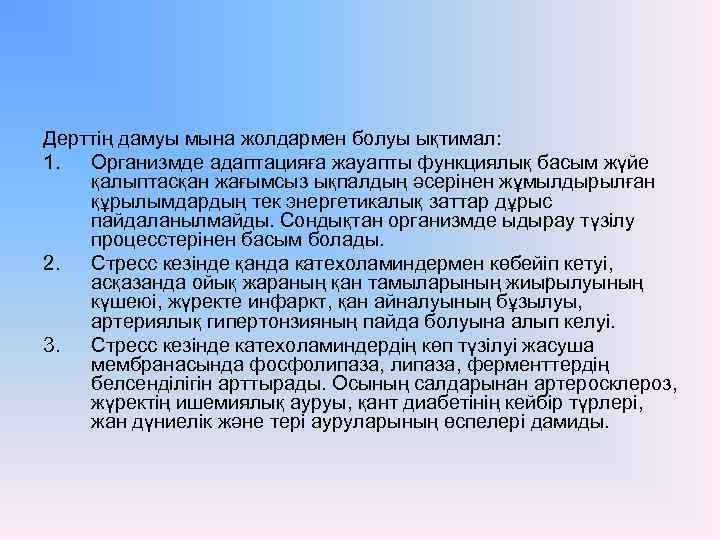 Дерттің дамуы мына жолдармен болуы ықтимал:

1. Организмде адаптацияға жауапты функциялық басым жүйе қалыптасқан жағымсыз ықпалдың әсерінен жұмылдырылған құрылымдардың тек энергетикалық заттар дұрыс пайдаланылмайды. Сондықтан организмде ыдырау түзілу процесстерінен басым болады.

2. Стресс кезінде қанда катехоламиндермен көбейіп кетуі, асқазанда ойық жараның қан тамыларының жиырылуының күшеюі, жүректе инфаркт, қан айналуының бұзылуы, артериялық гипертонзияның пайда болуына алып келуі.

3. Стресс кезінде катехоламиндердің көп түзілуі жасуша мембранасында фосфолипаза, липаза, ферменттердің белсенділігін арттырады. Осының салдарынан артеросклероз, жүректің ишемиялық ауруы, қант диабетінің кейбір түрлері, жан дүниелік және тері ауруларының өспелері дамиды.